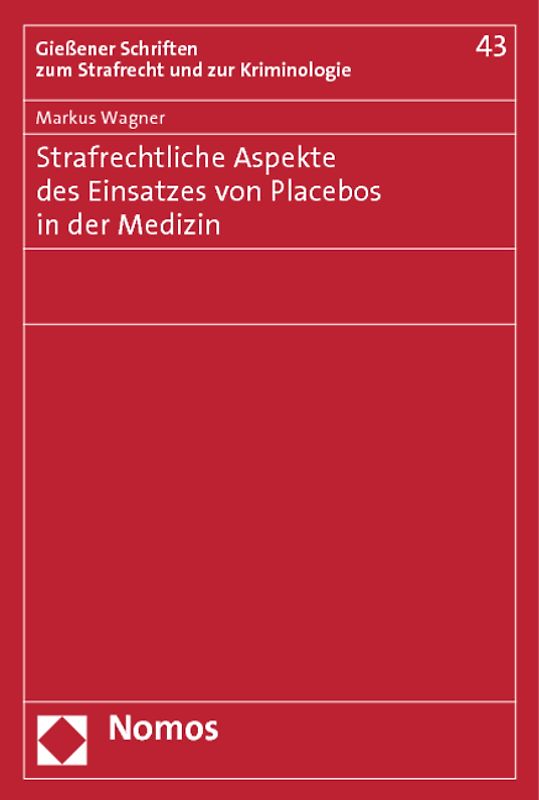 Gießener Schriften zum Strafrecht und zur Kriminologie

43

Markus Wagner

Strafrechtliche Aspekte des Einsatzes von Placebos in der Medizin

Nomos